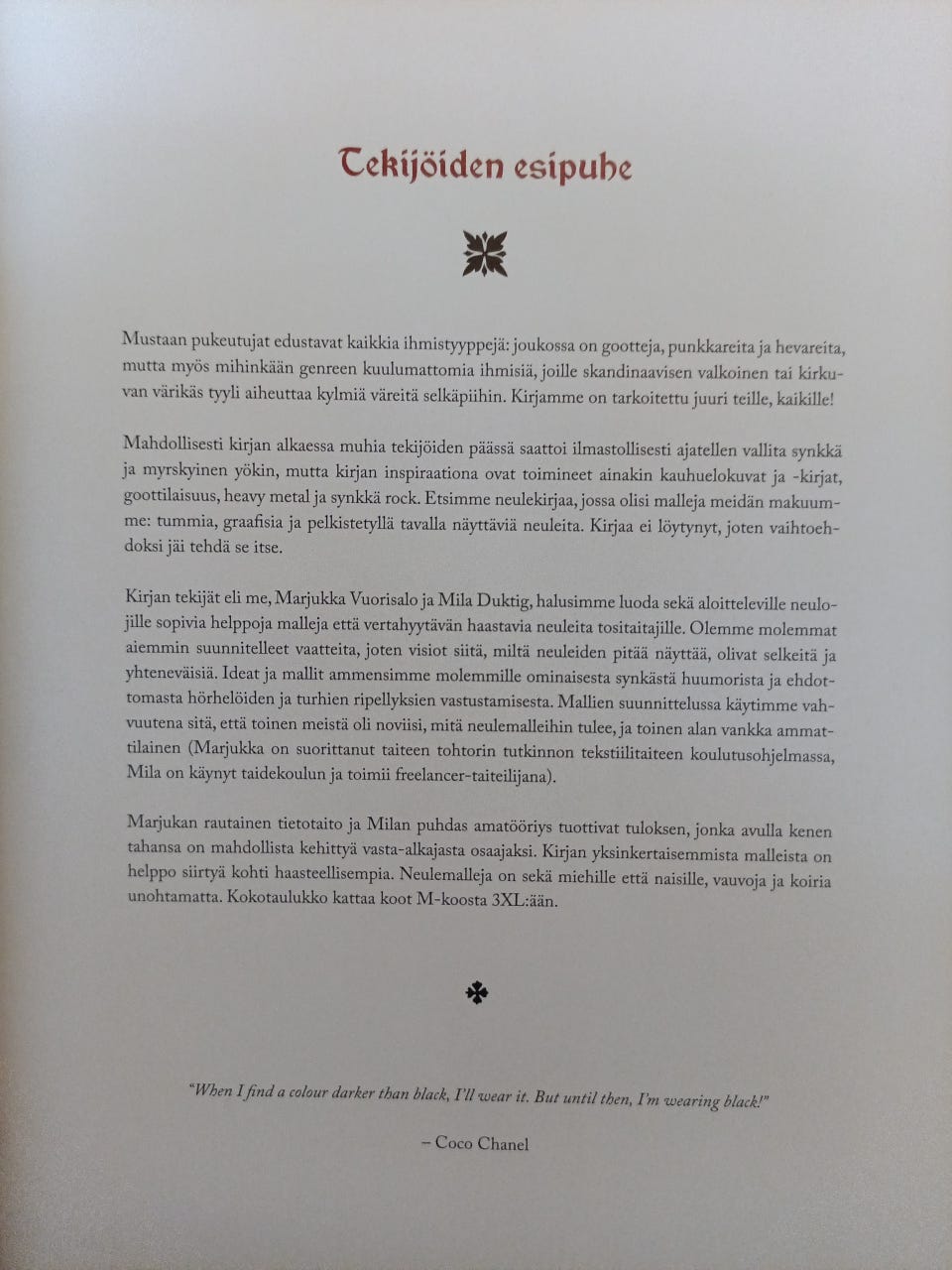 Tekijöiden esipuhe

Mustaan pukeutujat edustavat kaikkia ihmistyyppejä: joukossa on gootteja, punkkareita ja hevareita, mutta myös mihinkään genreen kuulumattomia ihmisiä, joille skandinaavisen valkoinen tai kirkuvan värikäs tyyli aiheuttaa kylmiä väreitä selkäpiihin. Kirjamme on tarkoitettu juuri teille, kaikille!

Mahdollisesti kirjan alkaessa muhia tekijöiden päässä saattoi ilmastollisesti ajatellen vallita synkkä ja myrskyinen yökin, mutta kirjan inspiraationa ovat toimineet ainakin kauhuelokuvat ja -kirjat, goottilaisuus, heavy metal ja synkkä rock. Etsimme neulekirjaa, jossa olisi malleja meidän makuumme: tummia, graafisia ja pelkistetyllä tavalla näyttäviä neuleita. Kirjaa ei löytynyt, joten vaihtoehdoksi jäi tehdä se itse.

Kirjan tekijät eli me, Marjukka Vuorisalo ja Mila Duktig, halusimme luoda sekä aloitteleville neulojille sopivia helppoja malleja että vertahyytävän haastavia neuleita tositaitajille. Olemme molemmat aiemmin suunnitelleet vaatteita, joten visiot siitä, miltä neuleiden pitää näyttää, olivat selkeitä ja yhteneväisiä. Ideat ja mallit ammensimme molemmille ominaisesta synkästä huumorista ja ehdottomasta hörhelöiden ja turhien ripellyksien vastustamisesta. Mallien suunnittelussa käytimme vahvuutena sitä, että toinen meistä oli noviisi, mitä neulemalleihin tulee, ja toinen alan vankka ammattilainen (Marjukka on suorittanut taiteen tohtorin tutkinnon tekstiilitaiteen koulutusohjelmassa, Mila on käynyt taidekoulun ja toimii freelancer-taiteilijana).

Marjukan rautainen tietotaito ja Milan puhdas amatööriys tuottivat tuloksen, jonka avulla kenen tahansa on mahdollista kehittyä vasta-alkajasta osaajaksi. Kirjan yksinkertaisemmista malleista on helppo siirtyä kohti haasteellisempia. Neulemalleja on sekä miehille että naisille, vauvoja ja koiria unohtamatta. Kokotaulukko kattaa koot M-koosta 3XL:ään.

"When I find a colour darker than black, I'll wear it. But until then, I'm wearing black!"

– Coco Chanel